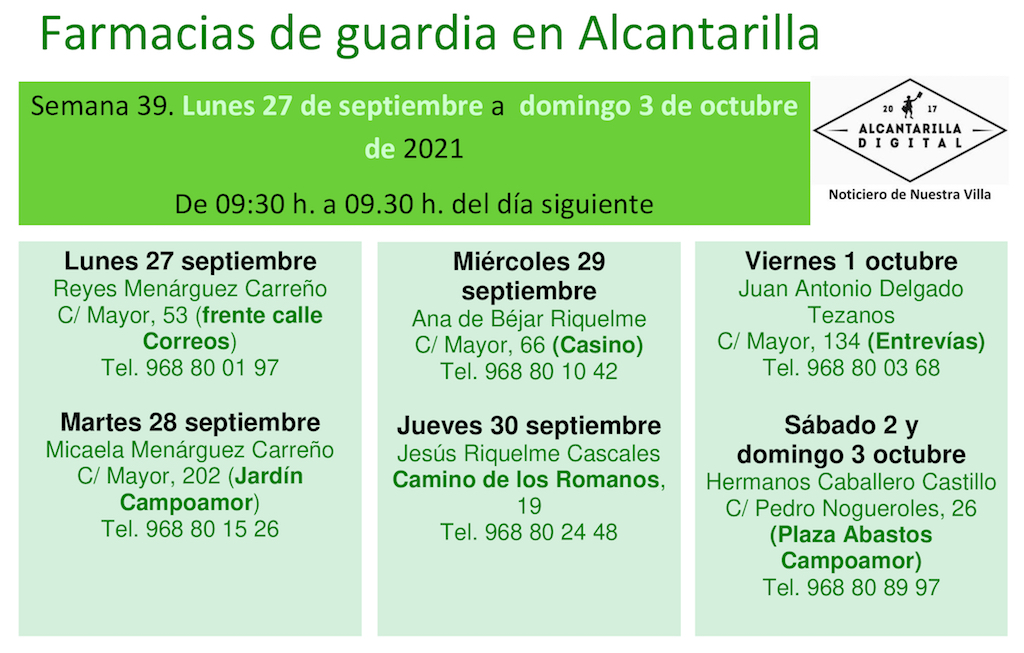 Farmacias de guardia en Alcantarilla

Semana 39. Lunes 27 de septiembre a domingo 3 de octubre de 2021

De 09:30 h. a 09.30 h. del día siguiente

20 17
ALCANTARILLA
DIGITAL

Noticiero de Nuestra Villa

Lunes 27 septiembre
Reyes Menárguez Carreño
C/ Mayor, 53 (frente calle Correos)
Tel. 968 80 01 97

Martes 28 septiembre
Micaela Menárguez Carreño
C/ Mayor, 202 (Jardín Campoamor)
Tel. 968 80 15 26

Miércoles 29 septiembre
Ana de Béjar Riquelme
C/ Mayor, 66 (Casino)
Tel. 968 80 10 42

Jueves 30 septiembre
Jesús Riquelme Cascales
Camino de los Romanos, 19
Tel. 968 80 24 48

Viernes 1 octubre
Juan Antonio Delgado Tezanos
C/ Mayor, 134 (Entrevías)
Tel. 968 80 03 68

Sábado 2 y domingo 3 octubre
Hermanos Caballero Castillo
C/ Pedro Nogueroles, 26
(Plaza Abastos Campoamor)
Tel. 968 80 89 97